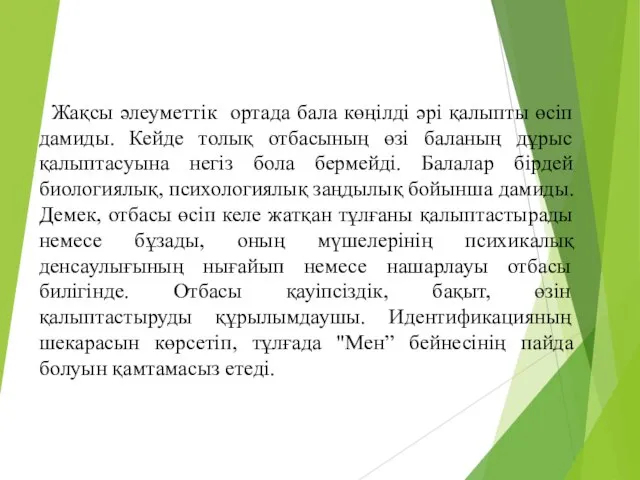 Жақсы әлеуметтік ортада бала көңілді әрі қалыпты өсіп дамиды. Кейде толық отбасының өзі баланың дұрыс қалыптасуына негіз бола бермейді. Балалар бірдей биологиялық, психологиялық заңдылық бойынша дамиды. Демек, отбасы өсіп келе жатқан тұлғаны қалыптастырады немесе бұзады, оның мүшелерінің психикалық денсаулығының нығайып немесе нашарлауы отбасы билігінде. Отбасы қауіпсіздік, бақыт, өзін қалыптастыруды құрылымдаушы. Идентификацияның шекарасын көрсетіп, тұлғада "Мен” бейнесінің пайда болуын қамтамасыз етеді.